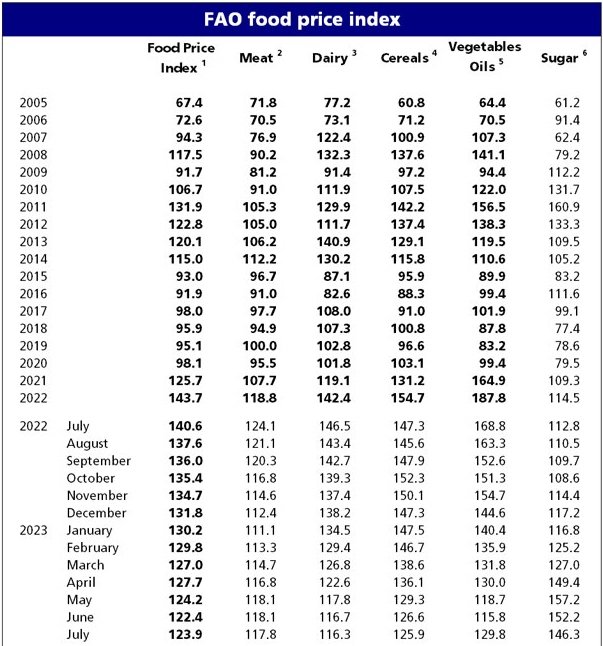 FAO food price index

| | | Food Price Index $^1$ | Meat $^2$ | Dairy $^3$ | Cereals $^4$ | Vegetables Oils $^5$ | Sugar $^6$ |
|---|---|---|---|---|---|---|---|
| 2005 | | 67.4 | 71.8 | 77.2 | 60.8 | 64.4 | 61.2 |
| 2006 | | 72.6 | 70.5 | 73.1 | 71.2 | 70.5 | 91.4 |
| 2007 | | 94.3 | 76.9 | 122.4 | 100.9 | 107.3 | 62.4 |
| 2008 | | 117.5 | 90.2 | 132.3 | 137.6 | 141.1 | 79.2 |
| 2009 | | 91.7 | 81.2 | 91.4 | 97.2 | 94.4 | 112.2 |
| 2010 | | 106.7 | 91.0 | 111.9 | 107.5 | 122.0 | 131.7 |
| 2011 | | 131.9 | 105.3 | 129.9 | 142.2 | 156.5 | 160.9 |
| 2012 | | 122.8 | 105.0 | 111.7 | 137.4 | 138.3 | 133.3 |
| 2013 | | 120.1 | 106.2 | 140.9 | 129.1 | 119.5 | 109.5 |
| 2014 | | 115.0 | 112.2 | 130.2 | 115.8 | 110.6 | 105.2 |
| 2015 | | 93.0 | 96.7 | 87.1 | 95.9 | 89.9 | 83.2 |
| 2016 | | 91.9 | 91.0 | 82.6 | 88.3 | 99.4 | 111.6 |
| 2017 | | 98.0 | 97.7 | 108.0 | 91.0 | 101.9 | 99.1 |
| 2018 | | 95.9 | 94.9 | 107.3 | 100.8 | 87.8 | 77.4 |
| 2019 | | 95.1 | 100.0 | 102.8 | 96.6 | 83.2 | 78.6 |
| 2020 | | 98.1 | 95.5 | 101.8 | 103.1 | 99.4 | 79.5 |
| 2021 | | 125.7 | 107.7 | 119.1 | 131.2 | 164.9 | 109.3 |
| 2022 | | 143.7 | 118.8 | 142.4 | 154.7 | 187.8 | 114.5 |
| 2022 | July | 140.6 | 124.1 | 146.5 | 147.3 | 168.8 | 112.8 |
| | August | 137.6 | 121.1 | 143.4 | 145.6 | 163.3 | 110.5 |
| | September | 136.0 | 120.3 | 142.7 | 147.9 | 152.6 | 109.7 |
| | October | 135.4 | 116.8 | 139.3 | 152.3 | 151.3 | 108.6 |
| | November | 134.7 | 114.6 | 137.4 | 150.1 | 154.7 | 114.4 |
| | December | 131.8 | 112.4 | 138.2 | 147.3 | 144.6 | 117.2 |
| 2023 | January | 130.2 | 111.1 | 134.5 | 147.5 | 140.4 | 116.8 |
| | February | 129.8 | 113.3 | 129.4 | 146.7 | 135.9 | 125.2 |
| | March | 127.0 | 114.7 | 126.8 | 138.6 | 131.8 | 127.0 |
| | April | 127.7 | 116.8 | 122.6 | 136.1 | 130.0 | 149.4 |
| | May | 124.2 | 118.1 | 117.8 | 129.3 | 118.7 | 157.2 |
| | June | 122.4 | 118.1 | 116.7 | 126.6 | 115.8 | 152.2 |
| | July | 123.9 | 117.8 | 116.3 | 125.9 | 129.8 | 146.3 |